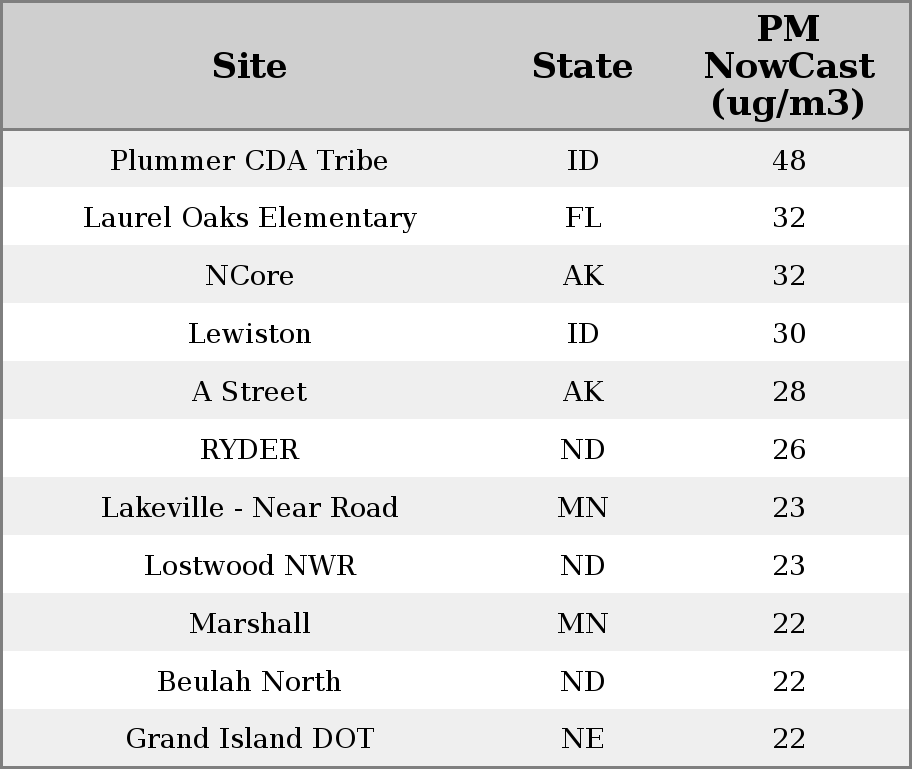 | Site | State | PM NowCast (ug/m3) |
|---|---|---|
| Plummer CDA Tribe | ID | 48 |
| Laurel Oaks Elementary | FL | 32 |
| NCore | AK | 32 |
| Lewiston | ID | 30 |
| A Street | AK | 28 |
| RYDER | ND | 26 |
| Lakeville - Near Road | MN | 23 |
| Lostwood NWR | ND | 23 |
| Marshall | MN | 22 |
| Beulah North | ND | 22 |
| Grand Island DOT | NE | 22 |